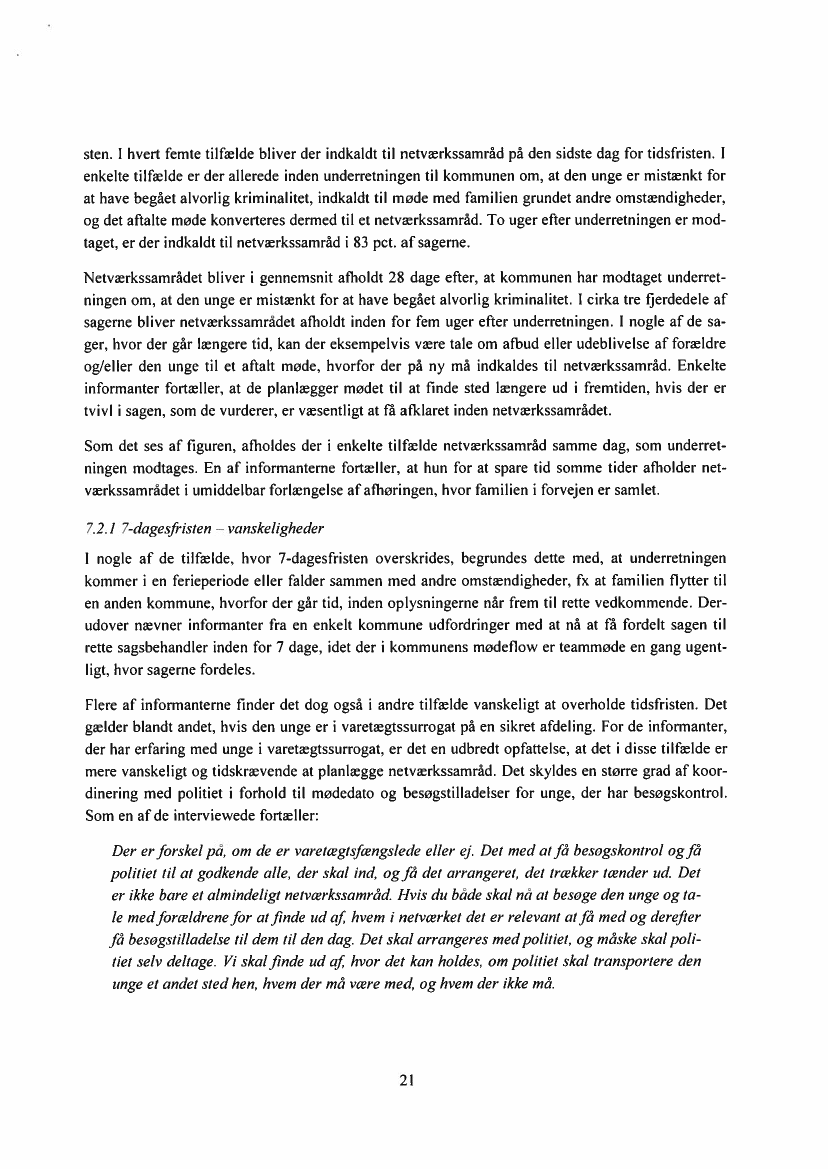 sten. I hvert femte tilfælde bliver der indkaldt til netværkssamråd på den sidste dag for tidsfristen. I enkelte tilfælde er der allerede inden underretningen til kommunen om, at den unge er mistænkt for at have begået alvorlig kriminalitet, indkaldt til møde med familien grundet andre omstændigheder, og det aftalte møde konverteres dermed til et netværkssamråd. To uger efter underretningen er modtaget, er der indkaldt til netværkssamråd i 83 pct. af sagerne.

Netværkssamrådet bliver i gennemsnit afholdt 28 dage efter, at kommunen har modtaget underretningen om, at den unge er mistænkt for at have begået alvorlig kriminalitet. I cirka tre fjerdedele af sagerne bliver netværkssamrådet afholdt inden for fem uger efter underretningen. I nogle af de sager, hvor der går længere tid, kan der eksempelvis være tale om afbud eller udeblivelse af forældre og/eller den unge til et aftalt møde, hvorfor der på ny må indkaldes til netværkssamråd. Enkelte informanter fortæller, at de planlægger mødet til at finde sted længere ud i fremtiden, hvis der er tvivl i sagen, som de vurderer, er væsentligt at få afklaret inden netværkssamrådet.

Som det ses af figuren, afholdes der i enkelte tilfælde netværkssamråd samme dag, som underretningen modtages. En af informanterne fortæller, at hun for at spare tid somme tider afholder netværkssamrådet i umiddelbar forlængelse af afhøringen, hvor familien i forvejen er samlet.

7.2.1 7-dagesfristen – vanskeligheder

I nogle af de tilfælde, hvor 7-dagesfristen overskrides, begrundes dette med, at underretningen kommer i en ferieperiode eller falder sammen med andre omstændigheder, fx at familien flytter til en anden kommune, hvorfor der går tid, inden oplysningerne når frem til rette vedkommende. Derudover nævner informanter fra en enkelt kommune udfordringer med at nå at få fordelt sagen til rette sagsbehandler inden for 7 dage, idet der i kommunens mødeflow er teammøde en gang ugentligt, hvor sagerne fordeles.

Flere af informanterne finder det dog også i andre tilfælde vanskeligt at overholde tidsfristen. Det gælder blandt andet, hvis den unge er i varetægtssurrogat på en sikret afdeling. For de informanter, der har erfaring med unge i varetægtssurrogat, er det en udbredt opfattelse, at det i disse tilfælde er mere vanskeligt og tidskrævende at planlægge netværkssamråd. Det skyldes en større grad af koordinering med politiet i forhold til mødedato og besøgstilladelser for unge, der har besøgskontrol. Som en af de interviewede fortæller:

Der er forskel på, om de er varetægtsfængslede eller ej. Det med at få besøgskontrol og få politiet til at godkende alle, der skal ind, og få det arrangeret, det trækker tænder ud. Det er ikke bare et almindeligt netværkssamråd. Hvis du både skal nå at besøge den unge og tale med forældrene for at finde ud af, hvem i netværket det er relevant at få med og derefter få besøgstilladelse til dem til den dag. Det skal arrangeres med politiet, og måske skal politiet selv deltage. Vi skal finde ud af, hvor det kan holdes, om politiet skal transportere den unge et andet sted hen, hvem der må være med, og hvem der ikke må.

21